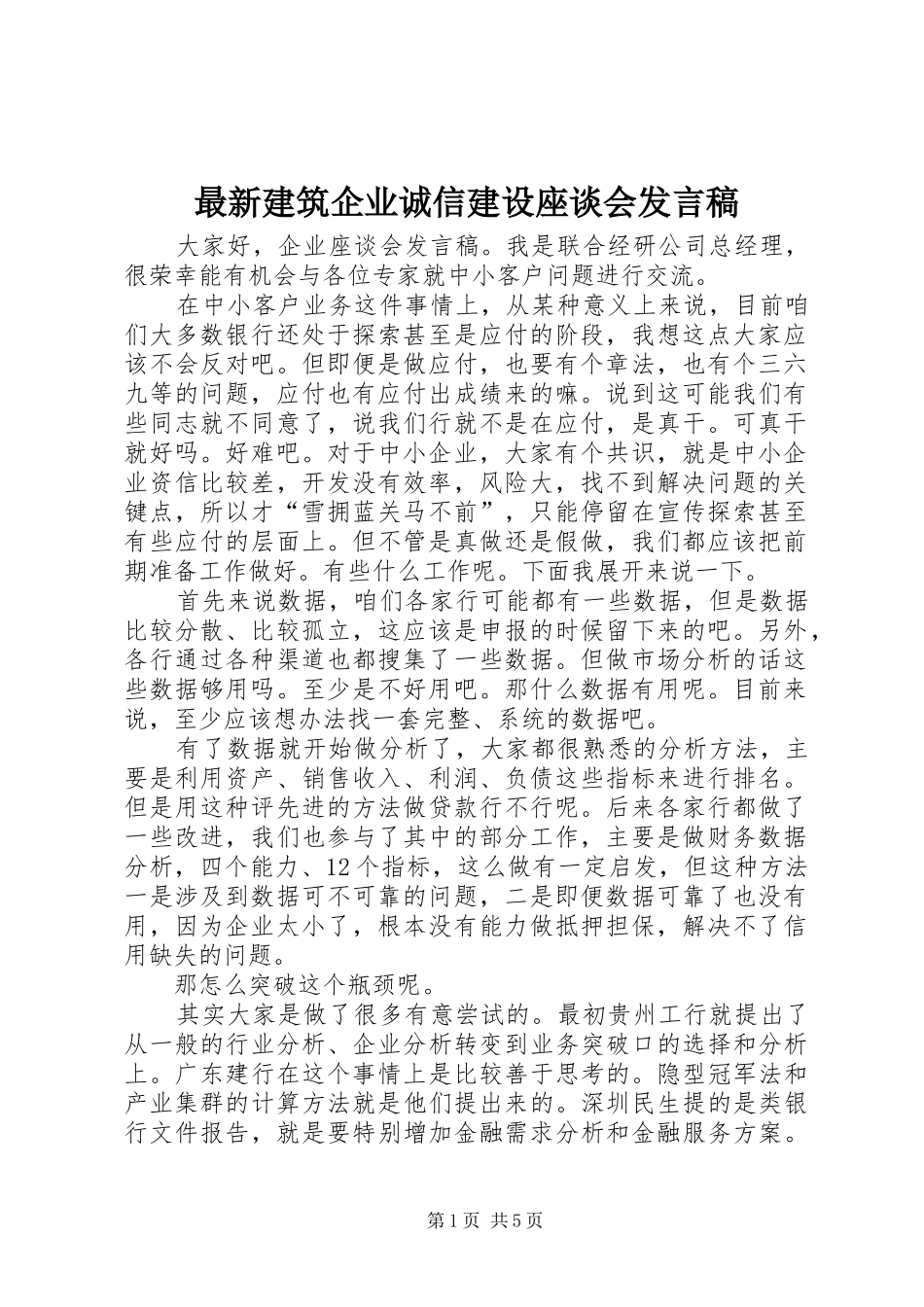 最新建筑企业诚信建设座谈会发言稿

大家好，企业座谈会发言稿。我是联合经研公司总经理，很荣幸能有机会与各位专家就中小客户问题进行交流。

在中小客户业务这件事情上，从某种意义上来说，目前咱们大多数银行还处于探索甚至是应付的阶段，我想这点大家应该不会反对吧。但即便是做应付，也要有个章法，也有个三六九等的问题，应付也有应付出成绩来的嘛。说到这可能我们有些同志就不同意了，说我们行就不是在应付，是真干。可真干就好吗。好难吧。对于中小企业，大家有个共识，就是中小企业资信比较差，开发没有效率，风险大，找不到解决问题的关键点，所以才“雪拥蓝关马不前”，只能停留在宣传探索甚至有些应付的层面上。但不管是真做还是假做，我们都应该把前期准备工作做好。有些什么工作呢。下面我展开来说一下。

首先来说数据，咱们各家行可能都有一些数据，但是数据比较分散、比较孤立，这应该是申报的时候留下来的吧。另外，各行通过各种渠道也都搜集了一些数据。但做市场分析的话这些数据够用吗。至少是不好用吧。那什么数据有用呢。目前来说，至少应该想办法找一套完整、系统的数据吧。

有了数据就开始做分析了，大家都很熟悉的分析方法，主要是利用资产、销售收入、利润、负债这些指标来进行排名。但是用这种评先进的方法做贷款行不行呢。后来各家行都做了一些改进，我们也参与了其中的部分工作，主要是做财务数据分析，四个能力、12个指标，这么做有一定启发，但这种方法一是涉及到数据可不可靠的问题，二是即便数据可靠了也没有用，因为企业太小了，根本没有能力做抵押担保，解决不了信用缺失的问题。

那怎么突破这个瓶颈呢。

其实大家是做了很多有意尝试的。最初贵州工行就提出了从一般的行业分析、企业分析转变到业务突破口的选择和分析上。广东建行在这个事情上是比较善于思考的。隐型冠军法和产业集群的计算方法就是他们提出来的。深圳民生提的是类银行文件报告，就是要特别增加金融需求分析和金融服务方案。

第1页 共5页